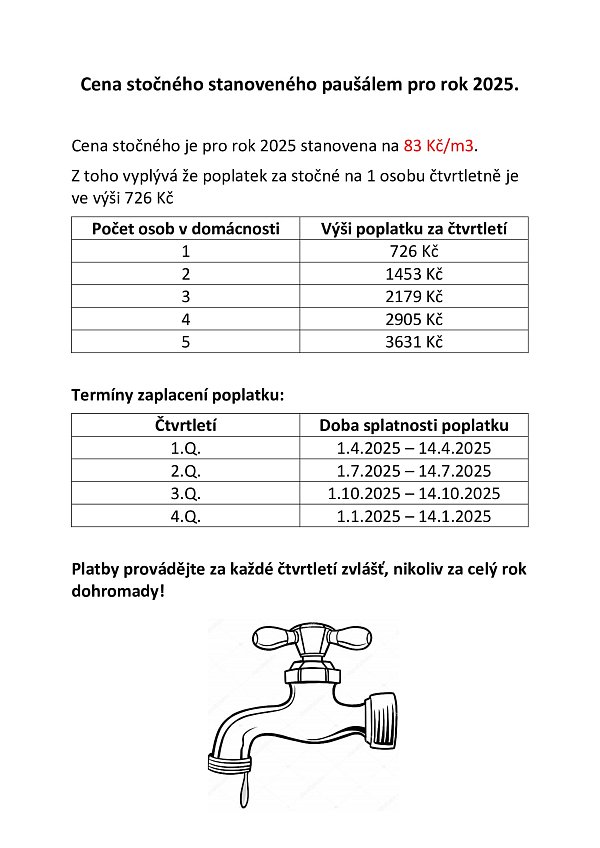 Cena stočného stanoveného paušálem pro rok 2025.

Cena stočného je pro rok 2025 stanovena na 83 Kč/m3.

Z toho vyplývá že poplatek za stočné na 1 osobu čtvrtletně je ve výši 726 Kč

| Počet osob v domácnosti | Výši poplatku za čtvrtletí |
|---|---|
| 1 | 726 Kč |
| 2 | 1453 Kč |
| 3 | 2179 Kč |
| 4 | 2905 Kč |
| 5 | 3631 Kč |

Termíny zaplacení poplatku:

| Čtvrtletí | Doba splatnosti poplatku |
|---|---|
| 1.Q. | 1.4.2025 – 14.4.2025 |
| 2.Q. | 1.7.2025 – 14.7.2025 |
| 3.Q. | 1.10.2025 – 14.10.2025 |
| 4.Q. | 1.1.2025 – 14.1.2025 |

Platby provádějte za každé čtvrtletí zvlášť, nikoliv za celý rok dohromady!